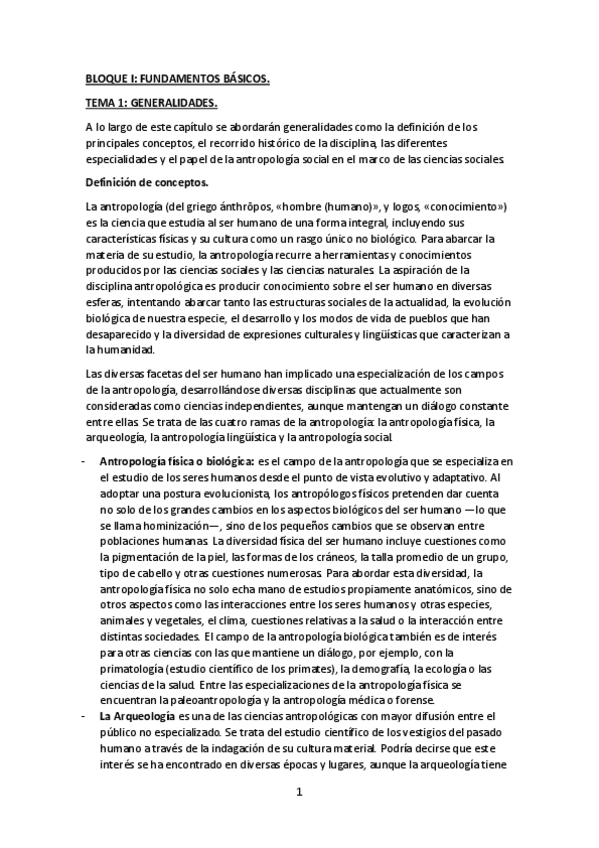 BLOQUE I: FUNDAMENTOS BÁSICOS.

TEMA 1: GENERALIDADES.

A lo largo de este capítulo se abordarán generalidades como la definición de los principales conceptos, el recorrido histórico de la disciplina, las diferentes especialidades y el papel de la antropología social en el marco de las ciencias sociales.

Definición de conceptos.

La antropología (del griego ánthrōpos, «hombre (humano)», y logos, «conocimiento») es la ciencia que estudia al ser humano de una forma integral, incluyendo sus características físicas y su cultura como un rasgo único no biológico. Para abarcar la materia de su estudio, la antropología recurre a herramientas y conocimientos producidos por las ciencias sociales y las ciencias naturales. La aspiración de la disciplina antropológica es producir conocimiento sobre el ser humano en diversas esferas, intentando abarcar tanto las estructuras sociales de la actualidad, la evolución biológica de nuestra especie, el desarrollo y los modos de vida de pueblos que han desaparecido y la diversidad de expresiones culturales y lingüísticas que caracterizan a la humanidad.

Las diversas facetas del ser humano han implicado una especialización de los campos de la antropología, desarrollándose diversas disciplinas que actualmente son consideradas como ciencias independientes, aunque mantengan un diálogo constante entre ellas. Se trata de las cuatro ramas de la antropología: la antropología física, la arqueología, la antropología lingüística y la antropología social.

- Antropología física o biológica: es el campo de la antropología que se especializa en el estudio de los seres humanos desde el punto de vista evolutivo y adaptativo. Al adoptar una postura evolucionista, los antropólogos físicos pretenden dar cuenta no solo de los grandes cambios en los aspectos biológicos del ser humano —lo que se llama hominización—, sino de los pequeños cambios que se observan entre poblaciones humanas. La diversidad física del ser humano incluye cuestiones como la pigmentación de la piel, las formas de los cráneos, la talla promedio de un grupo, tipo de cabello y otras cuestiones numerosas. Para abordar esta diversidad, la antropología física no solo echa mano de estudios propiamente anatómicos, sino de otros aspectos como las interacciones entre los seres humanos y otras especies, animales y vegetales, el clima, cuestiones relativas a la salud o la interacción entre distintas sociedades. El campo de la antropología biológica también es de interés para otras ciencias con las que mantiene un diálogo, por ejemplo, con la primatología (estudio científico de los primates), la demografía, la ecología o las ciencias de la salud. Entre las especializaciones de la antropología física se encuentran la paleoantropología y la antropología médica o forense.
- La Arqueología es una de las ciencias antropológicas con mayor difusión entre el público no especializado. Se trata del estudio científico de los vestigios del pasado humano a través de la indagación de su cultura material. Podría decirse que este interés se ha encontrado en diversas épocas y lugares, aunque la arqueología tiene

1